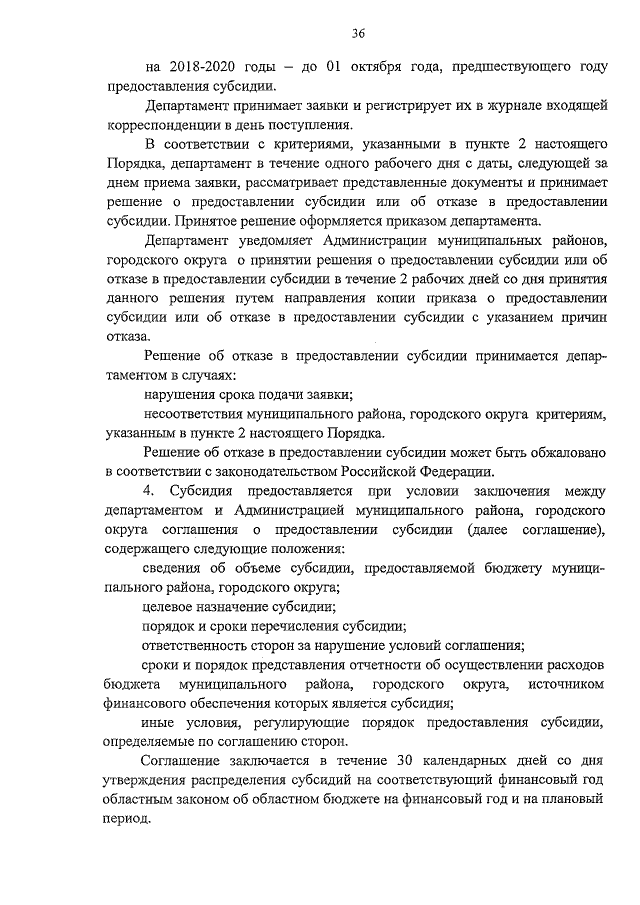 36

на 2018-2020 годы – до 01 октября года, предшествующего году предоставления субсидии.

Департамент принимает заявки и регистрирует их в журнале входящей корреспонденции в день поступления.

В соответствии с критериями, указанными в пункте 2 настоящего Порядка, департамент в течение одного рабочего дня с даты, следующей за днем приема заявки, рассматривает представленные документы и принимает решение о предоставлении субсидии или об отказе в предоставлении субсидии. Принятое решение оформляется приказом департамента.

Департамент уведомляет Администрации муниципальных районов, городского округа о принятии решения о предоставлении субсидии или об отказе в предоставлении субсидии в течение 2 рабочих дней со дня принятия данного решения путем направления копии приказа о предоставлении субсидии или об отказе в предоставлении субсидии с указанием причин отказа.

Решение об отказе в предоставлении субсидии принимается департаментом в случаях:

нарушения срока подачи заявки;

несоответствия муниципального района, городского округа критериям, указанным в пункте 2 настоящего Порядка.

Решение об отказе в предоставлении субсидии может быть обжаловано в соответствии с законодательством Российской Федерации.

4. Субсидия предоставляется при условии заключения между департаментом и Администрацией муниципального района, городского округа соглашения о предоставлении субсидии (далее соглашение), содержащего следующие положения:

сведения об объеме субсидии, предоставляемой бюджету муниципального района, городского округа;

целевое назначение субсидии;

порядок и сроки перечисления субсидии;

ответственность сторон за нарушение условий соглашения;

сроки и порядок представления отчетности об осуществлении расходов бюджета муниципального района, городского округа, источником финансового обеспечения которых является субсидия;

иные условия, регулирующие порядок предоставления субсидии, определяемые по соглашению сторон.

Соглашение заключается в течение 30 календарных дней со дня утверждения распределения субсидий на соответствующий финансовый год областным законом об областном бюджете на финансовый год и на плановый период.